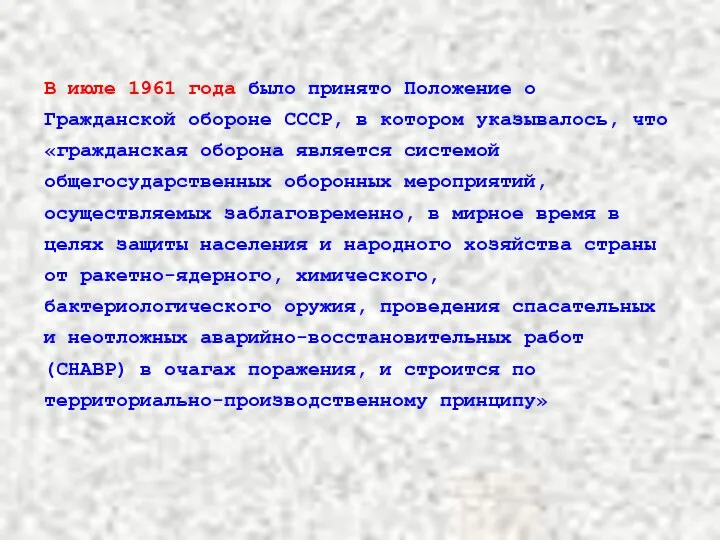 В июле 1961 года было принято Положение о Гражданской обороне СССР, в котором указывалось, что «гражданская оборона является системой общегосударственных оборонных мероприятий, осуществляемых заблаговременно, в мирное время в целях защиты населения и народного хозяйства страны от ракетно-ядерного, химического, бактериологического оружия, проведения спасательных и неотложных аварийно-восстановительных работ (СНАВР) в очагах поражения, и строится по территориально-производственному принципу»